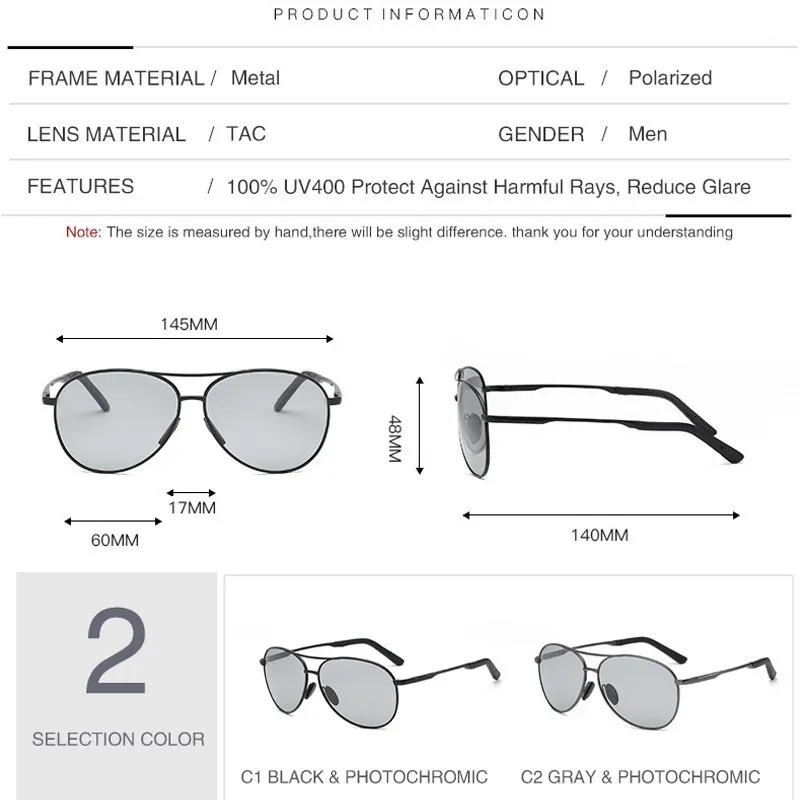 PRODUCT INFORMATICON

FRAME MATERIAL / Metal
OPTICAL / Polarized

LENS MATERIAL / TAC
GENDER / Men

FEATURES / 100% UV400 Protect Against Harmful Rays, Reduce Glare

Note: The size is measured by hand,there will be slight difference. thank you for your understanding

145MM

17MM

60MM

48MM

140MM

2

SELECTION COLOR

C1 BLACK & PHOTOCHROMIC

C2 GRAY & PHOTOCHROMIC